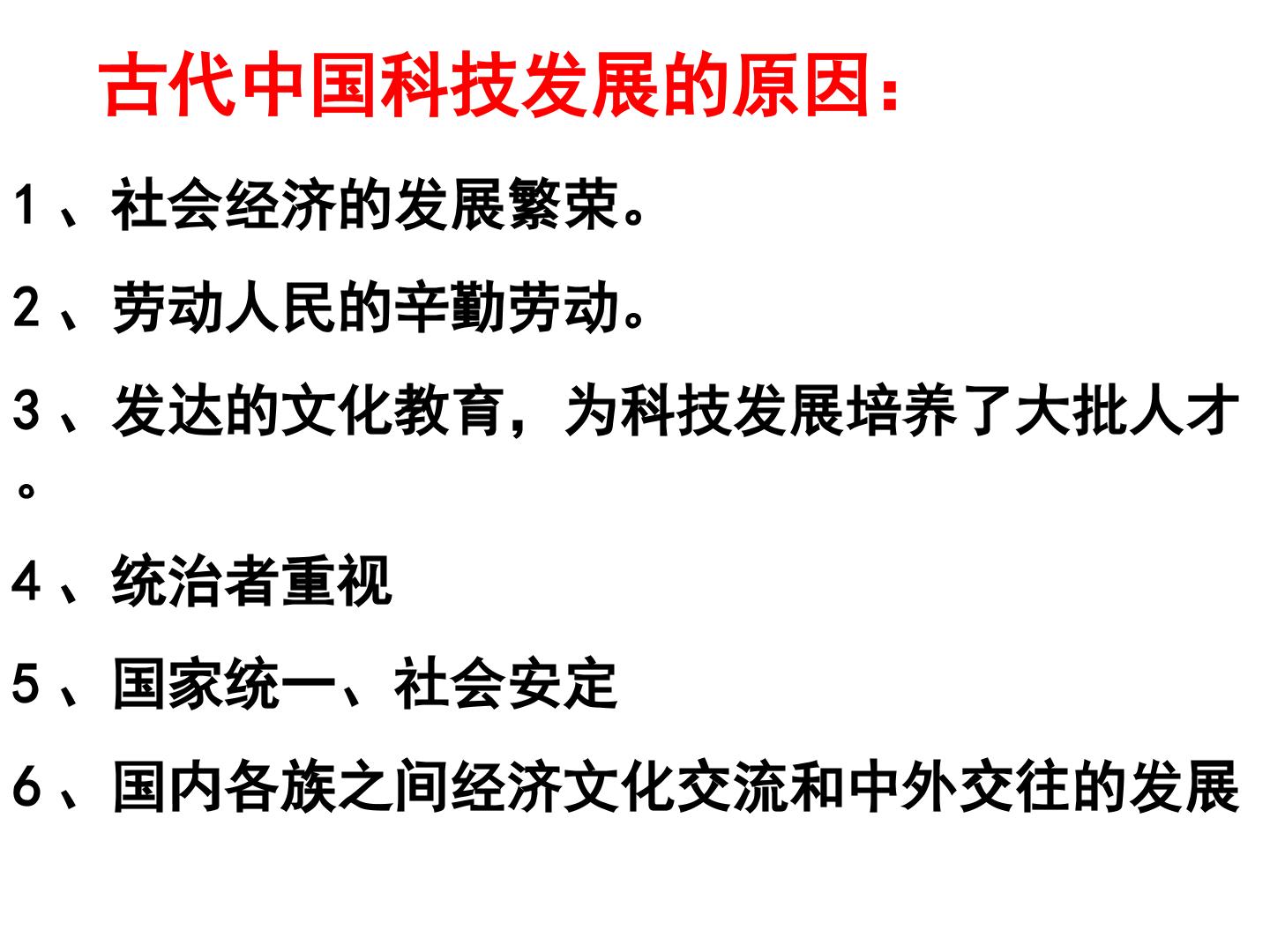 古代中国科技发展的原因：

1、社会经济的发展繁荣。

2、劳动人民的辛勤劳动。

3、发达的文化教育，为科技发展培养了大批人才。

4、统治者重视

5、国家统一、社会安定

6、国内各族之间经济文化交流和中外交往的发展